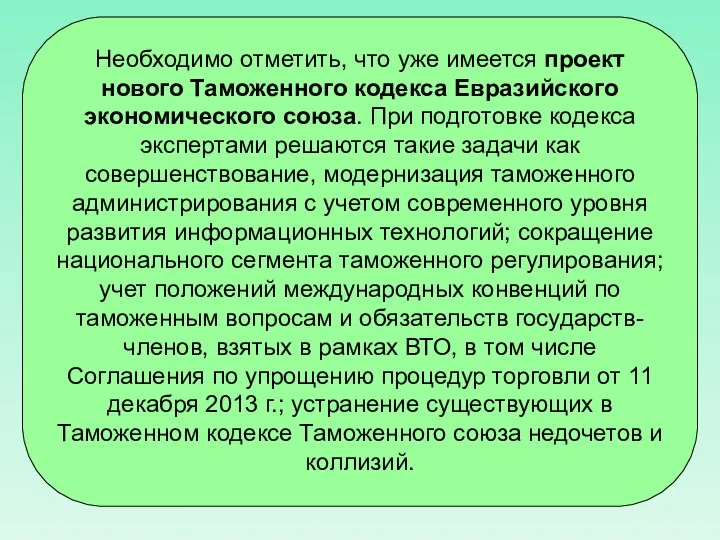 Необходимо отметить, что уже имеется проект нового Таможенного кодекса Евразийского экономического союза. При подготовке кодекса экспертами решаются такие задачи как совершенствование, модернизация таможенного администрирования с учетом современного уровня развития информационных технологий; сокращение национального сегмента таможенного регулирования; учет положений международных конвенций по таможенным вопросам и обязательств государств-членов, взятых в рамках ВТО, в том числе Соглашения по упрощению процедур торговли от 11 декабря 2013 г.; устранение существующих в Таможенном кодексе Таможенного союза недочетов и коллизий.